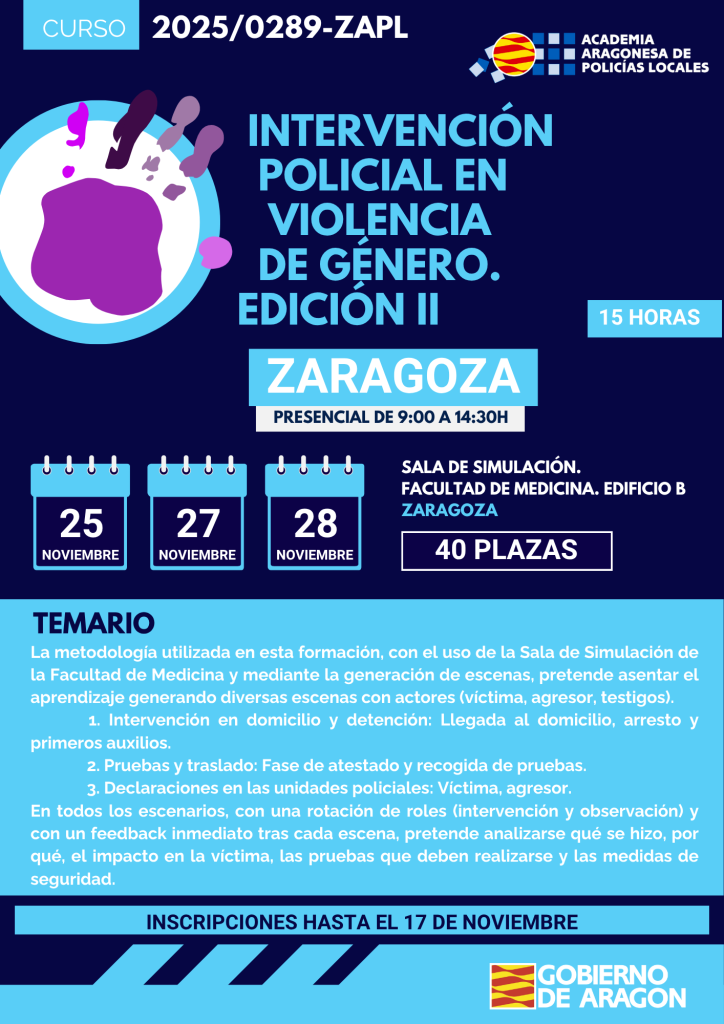 CURSO 2025/0289-ZAPL

ACADEMIA ARAGONESA DE POLICÍAS LOCALES

INTERVENCIÓN POLICIAL EN VIOLENCIA DE GÉNERO. EDICIÓN II

15 HORAS

ZARAGOZA

PRESENCIAL DE 9:00 A 14:30H

25 NOVIEMBRE

27 NOVIEMBRE

28 NOVIEMBRE

SALA DE SIMULACIÓN. FACULTAD DE MEDICINA. EDIFICIO B ZARAGOZA

40 PLAZAS

TEMARIO

La metodología utilizada en esta formación, con el uso de la Sala de Simulación de la Facultad de Medicina y mediante la generación de escenas, pretende asentar el aprendizaje generando diversas escenas con actores (víctima, agresor, testigos).

1. Intervención en domicilio y detención: Llegada al domicilio, arresto y primeros auxilios.

2. Pruebas y traslado: Fase de atestado y recogida de pruebas.

3. Declaraciones en las unidades policiales: Víctima, agresor.

En todos los escenarios, con una rotación de roles (intervención y observación) y con un feedback inmediato tras cada escena, pretende analizarse qué se hizo, por qué, el impacto en la víctima, las pruebas que deben realizarse y las medidas de seguridad.

INSCRIPCIONES HASTA EL 17 DE NOVIEMBRE

GOBIERNO DE ARAGON